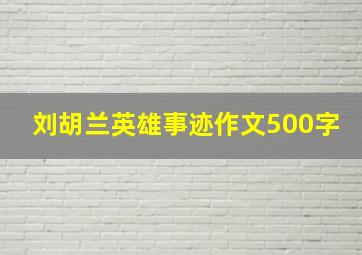 刘胡兰英雄事迹作文500字